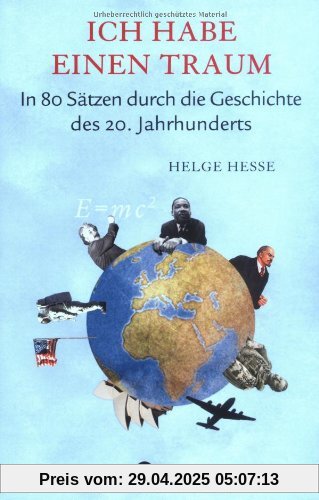 Urheberrechtlich geschütztes Material

ICH HABE EINEN TRAUM

In 80 Sätzen durch die Geschichte des 20. Jahrhunderts

HELGE HESSE

$E=mc^2$

Preis vom: 29.04.2025 05:07:13